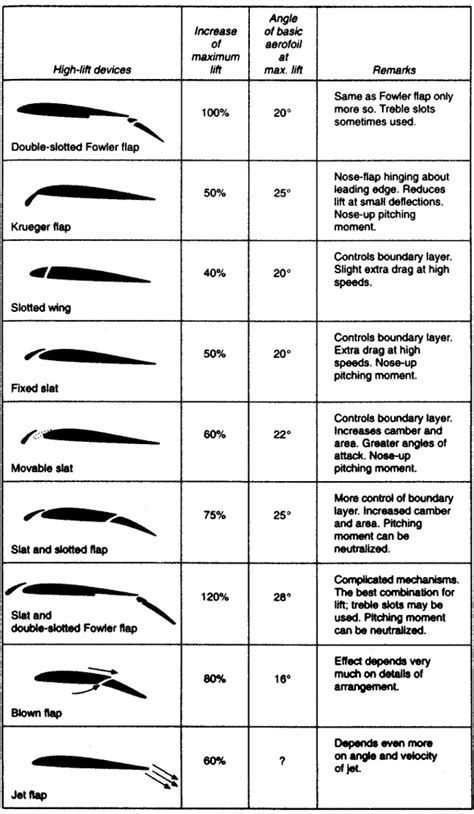 | High-lift devices | Increase of maximum lift | Angle of basic aerofoil at max. lift | Remarks |
|---|---|---|---|
| Double-slotted Fowler flap | 100% | 20° | Same as Fowler flap only more so. Treble slots sometimes used. |
| Krueger flap | 50% | 25° | Nose-flap hinging about leading edge. Reduces lift at small deflections. Nose-up pitching moment. |
| Slotted wing | 40% | 20° | Controls boundary layer. Slight extra drag at high speeds. |
| Fixed slat | 50% | 20° | Controls boundary layer. Extra drag at high speeds. Nose-up pitching moment. |
| Movable slat | 60% | 22° | Controls boundary layer. Increases camber and area. Greater angles of attack. Nose-up pitching moment. |
| Slat and slotted flap | 75% | 25° | More control of boundary layer. Increased camber and area. Pitching moment can be neutralized. |
| Slat and double-slotted Fowler flap | 120% | 28° | Complicated mechanisms. The best combination for lift; treble slots may be used. Pitching moment can be neutralized. |
| Blown flap | 80% | 16° | Effect depends very much on details of arrangement. |
| Jet flap | 60% | ? | Depends even more on angle and velocity of jet. |